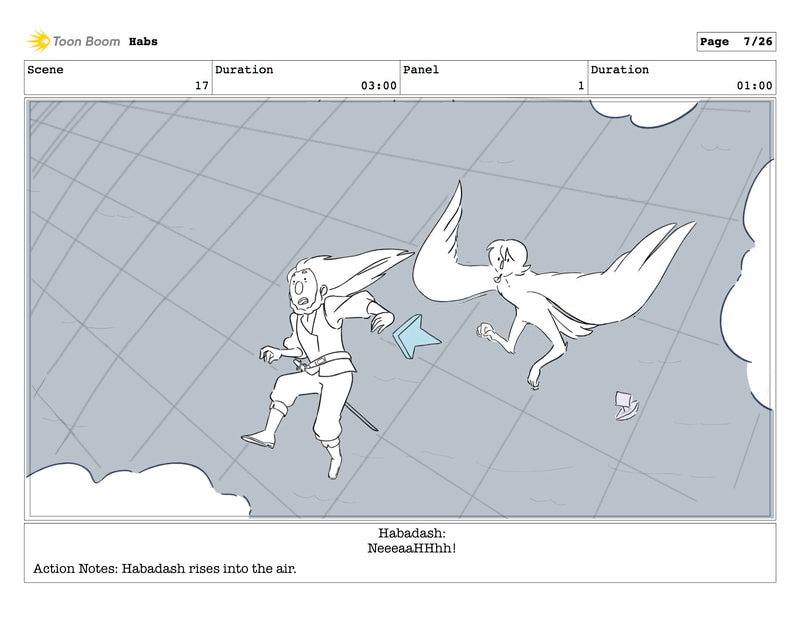 Toon Boom Habs

Page 7/26

Scene
17

Duration
03:00

Panel
1

Duration
01:00

Habadash:
NeeeaaHHhh!

Action Notes: Habadash rises into the air.